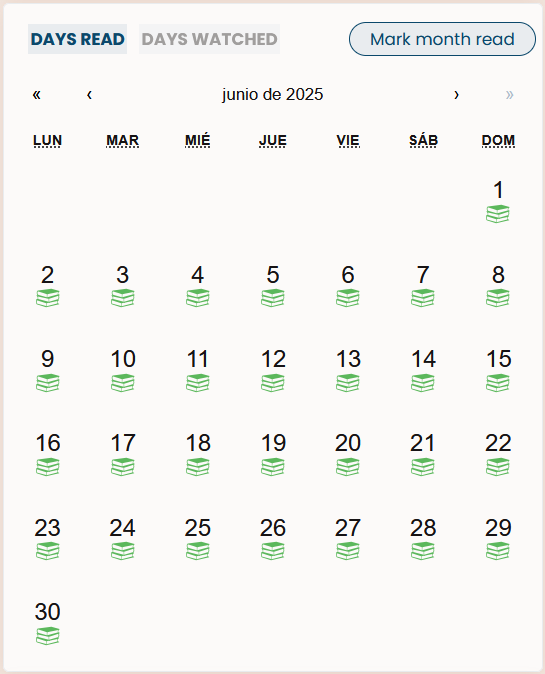 DAYS READ DAYS WATCHED Mark month read

« ‹ junio de 2025 › »

| LUN | MAR | MIÉ | JUE | VIE | SÁB | DOM |
|---|---|---|---|---|---|---|
| | | | | | | 1 |
| 2 | 3 | 4 | 5 | 6 | 7 | 8 |
| 9 | 10 | 11 | 12 | 13 | 14 | 15 |
| 16 | 17 | 18 | 19 | 20 | 21 | 22 |
| 23 | 24 | 25 | 26 | 27 | 28 | 29 |
| 30 | | | | | | |